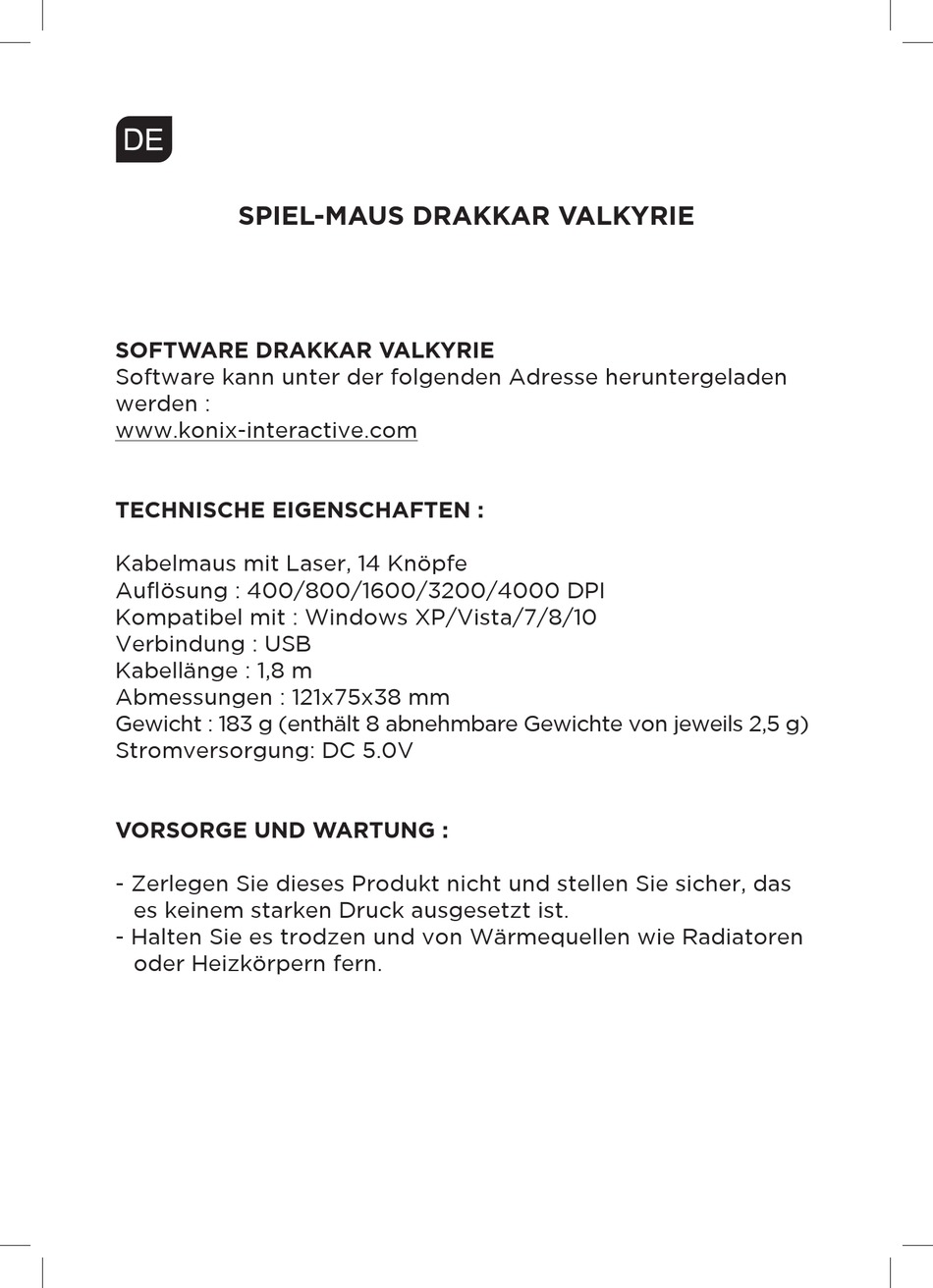 DE

SPIEL-MAUS DRAKKAR VALKYRIE

SOFTWARE DRAKKAR VALKYRIE
Software kann unter der folgenden Adresse heruntergeladen werden :
www.konix-interactive.com

TECHNISCHE EIGENSCHAFTEN :

Kabelmaus mit Laser, 14 Knöpfe
Auflösung : 400/800/1600/3200/4000 DPI
Kompatibel mit : Windows XP/Vista/7/8/10
Verbindung : USB
Kabellänge : 1,8 m
Abmessungen : 121x75x38 mm
Gewicht : 183 g (enthält 8 abnehmbare Gewichte von jeweils 2,5 g)
Stromversorgung: DC 5.0V

VORSORGE UND WARTUNG :

- Zerlegen Sie dieses Produkt nicht und stellen Sie sicher, das es keinem starken Druck ausgesetzt ist.
- Halten Sie es trodzen und von Wärmequellen wie Radiatoren oder Heizkörpern fern.